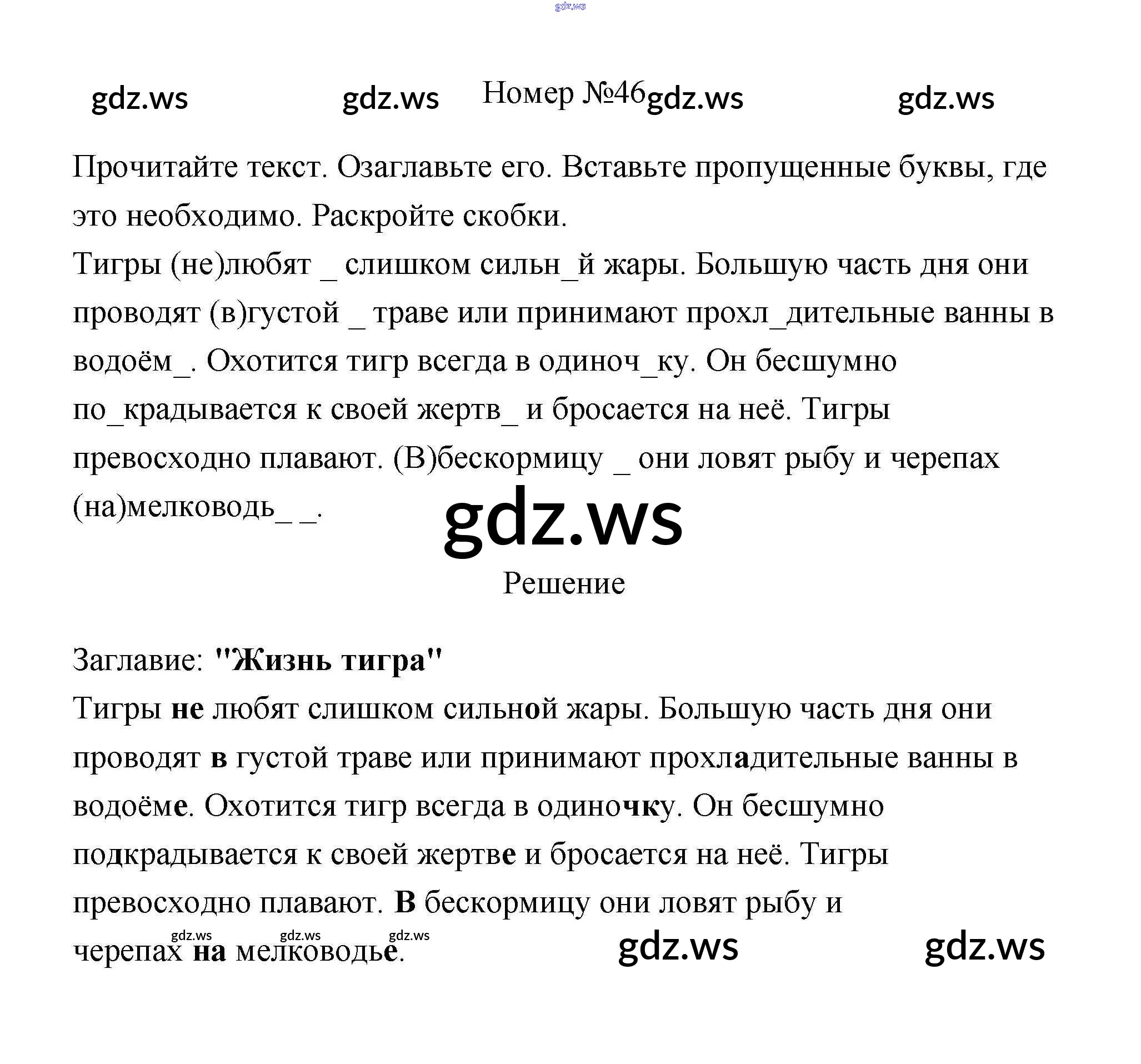 gdz.ws

gdz.ws gdz.ws Номер №46 gdz.ws gdz.ws

Прочитайте текст. Озаглавьте его. Вставьте пропущенные буквы, где это необходимо. Раскройте скобки.
Тигры (не)любят _ слишком сильн_й жары. Большую часть дня они проводят (в)густой _ траве или принимают прохл_дительные ванны в водоём_. Охотится тигр всегда в одиноч_ку. Он бесшумно по_крадывается к своей жертв_ и бросается на неё. Тигры превосходно плавают. (В)бескормицу _ они ловят рыбу и черепах (на)мелководь_ _.

gdz.ws

Решение

Заглавие: "Жизнь тигра"
Тигры не любят слишком сильной жары. Большую часть дня они проводят в густой траве или принимают прохладительные ванны в водоёме. Охотится тигр всегда в одиночку. Он бесшумно подкрадывается к своей жертве и бросается на неё. Тигры превосходно плавают. В бескормицу они ловят рыбу и черепах на мелководье.

gdz.ws gdz.ws gdz.ws gdz.ws gdz.ws